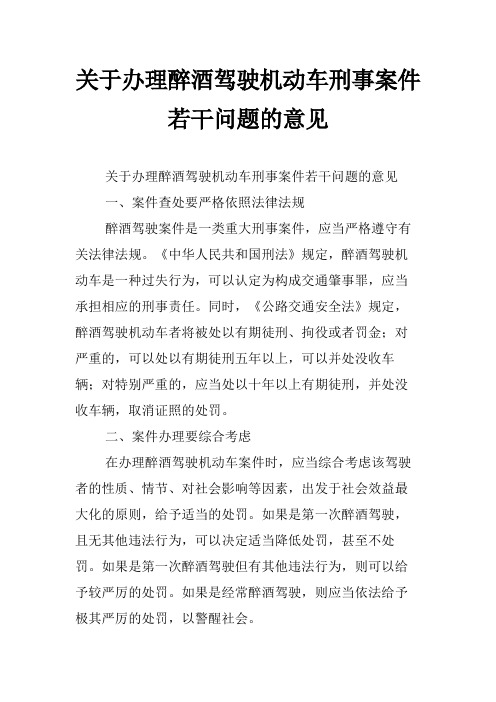 关于办理醉酒驾驶机动车刑事案件若干问题的意见

关于办理醉酒驾驶机动车刑事案件若干问题的意见

一、案件查处要严格依照法律法规

醉酒驾驶案件是一类重大刑事案件，应当严格遵守有关法律法规。《中华人民共和国刑法》规定，醉酒驾驶机动车是一种过失行为，可以认定为构成交通肇事罪，应当承担相应的刑事责任。同时，《公路交通安全法》规定，醉酒驾驶机动车者将被处以有期徒刑、拘役或者罚金；对严重的，可以处以有期徒刑五年以上，可以并处没收车辆；对特别严重的，应当处以十年以上有期徒刑，并处没收车辆，取消证照的处罚。

二、案件办理要综合考虑

在办理醉酒驾驶机动车案件时，应当综合考虑该驾驶者的性质、情节、对社会影响等因素，出发于社会效益最大化的原则，给予适当的处罚。如果是第一次醉酒驾驶，且无其他违法行为，可以决定适当降低处罚，甚至不处罚。如果是第一次醉酒驾驶但有其他违法行为，则可以给予较严厉的处罚。如果是经常醉酒驾驶，则应当依法给予极其严厉的处罚，以警醒社会。